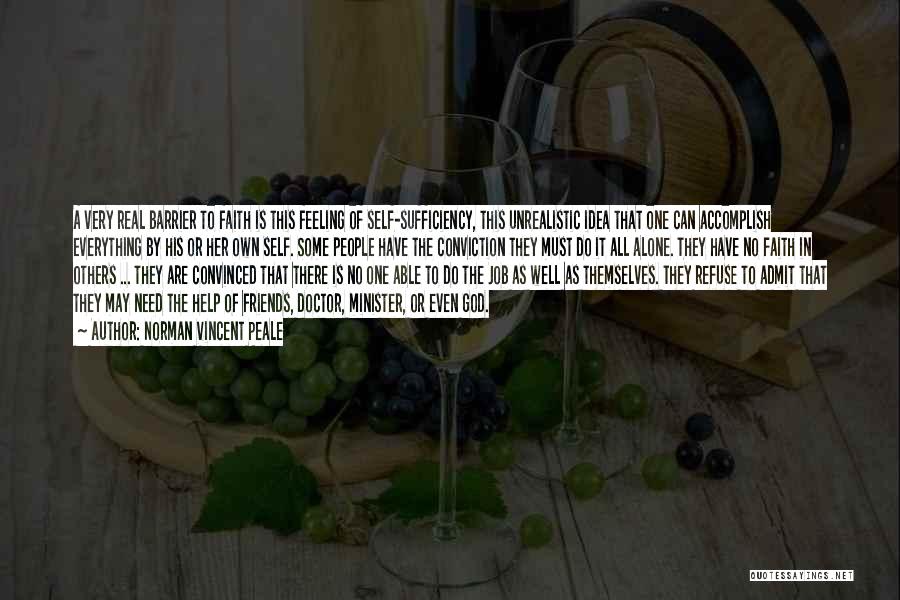 A VERY REAL BARRIER TO FAITH IS THIS FEELING OF SELF-SUFFICIENCY, THIS UNREALISTIC IDEA THAT ONE CAN ACCOMPLISH EVERYTHING BY HIS OR HER OWN SELF. SOME PEOPLE HAVE THE CONVICTION THEY MUST DO IT ALL ALONE. THEY HAVE NO FAITH IN OTHERS ... THEY ARE CONVINCED THAT THERE IS NO ONE ABLE TO DO THE JOB AS WELL AS THEMSELVES. THEY REFUSE TO ADMIT THAT THEY MAY NEED THE HELP OF FRIENDS, DOCTOR, MINISTER, OR EVEN GOD.

~ AUTHOR: NORMAN VINCENT PEALE

QUOTESSAYINGS.NET